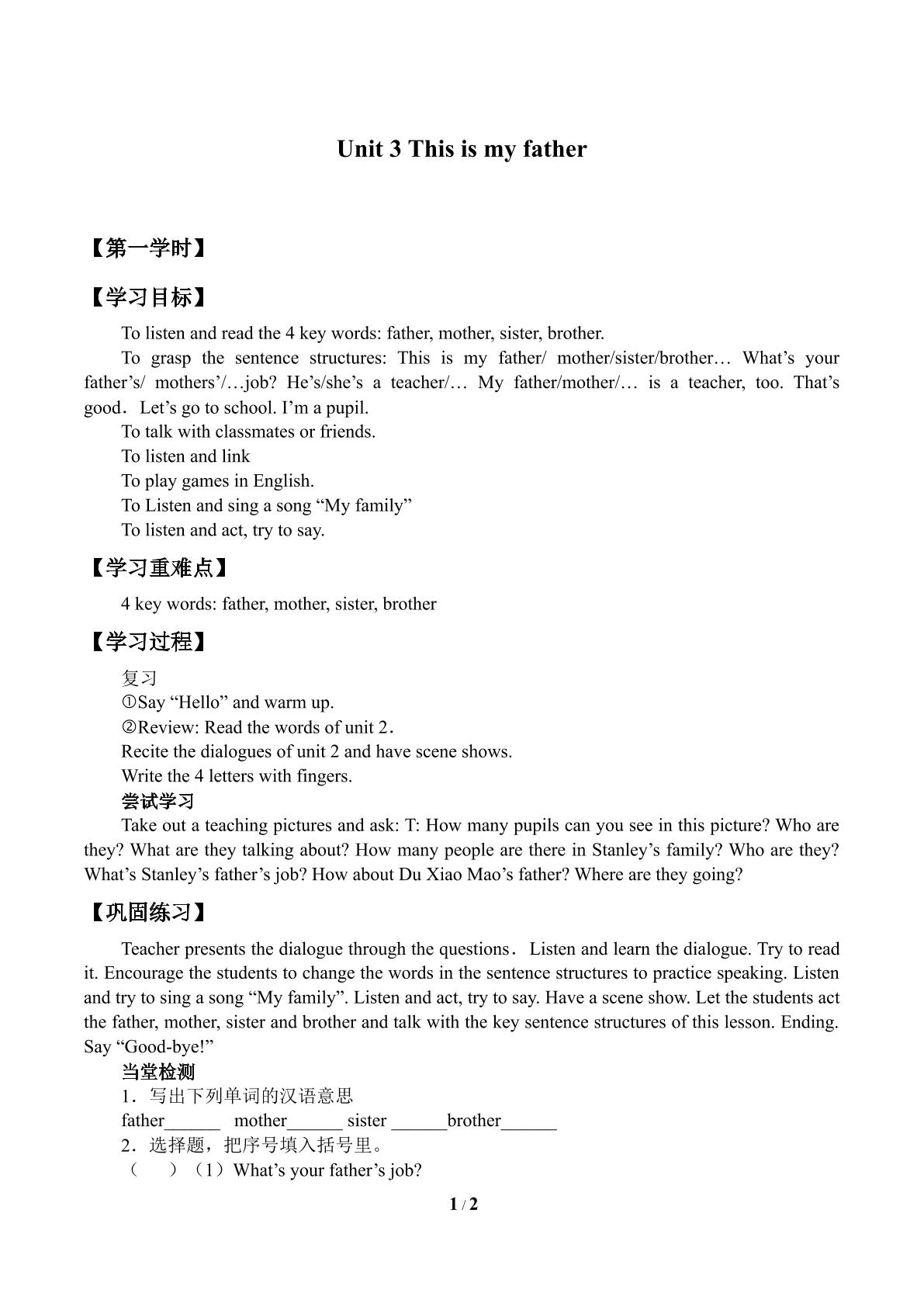 Unit 3 This is my father

【第一学时】

【学习目标】

To listen and read the 4 key words: father, mother, sister, brother.

To grasp the sentence structures: This is my father/ mother/sister/brother… What's your father's/ mothers'/…job? He's/she's a teacher/… My father/mother/… is a teacher, too. That's good. Let's go to school. I'm a pupil.

To talk with classmates or friends.

To listen and link

To play games in English.

To Listen and sing a song "My family"

To listen and act, try to say.

【学习重难点】

4 key words: father, mother, sister, brother

【学习过程】

复习

①Say "Hello" and warm up.

②Review: Read the words of unit 2.

Recite the dialogues of unit 2 and have scene shows.

Write the 4 letters with fingers.

尝试学习

Take out a teaching pictures and ask: T: How many pupils can you see in this picture? Who are they? What are they talking about? How many people are there in Stanley's family? Who are they? What's Stanley's father's job? How about Du Xiao Mao's father? Where are they going?

【巩固练习】

Teacher presents the dialogue through the questions. Listen and learn the dialogue. Try to read it. Encourage the students to change the words in the sentence structures to practice speaking. Listen and try to sing a song "My family". Listen and act, try to say. Have a scene show. Let the students act the father, mother, sister and brother and talk with the key sentence structures of this lesson. Ending. Say "Good-bye!"

当堂检测

1.写出下列单词的汉语意思

father____ mother____ sister ____brother____

2.选择题，把序号填入括号里。

（ ）（1）What's your father's job?

1 / 2